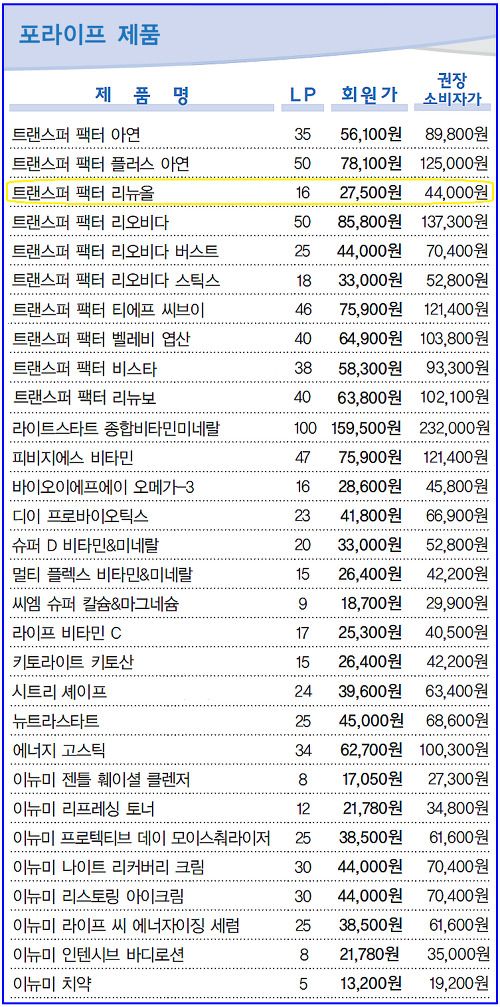 포라이프 제품

| 제 품 명 | LP | 회원가 | 권장 소비자가 |
|---|---|---|---|
| 트랜스퍼 팩터 아연 | 35 | 56,100원 | 89,800원 |
| 트랜스퍼 팩터 플러스 아연 | 50 | 78,100원 | 125,000원 |
| 트랜스퍼 팩터 리뉴올 | 16 | 27,500원 | 44,000원 |
| 트랜스퍼 팩터 리오비다 | 50 | 85,800원 | 137,300원 |
| 트랜스퍼 팩터 리오비다 버스트 | 25 | 44,000원 | 70,400원 |
| 트랜스퍼 팩터 리오비다 스틱스 | 18 | 33,000원 | 52,800원 |
| 트랜스퍼 팩터 티에프 씨브이 | 46 | 75,900원 | 121,400원 |
| 트랜스퍼 팩터 벨레비 엽산 | 40 | 64,900원 | 103,800원 |
| 트랜스퍼 팩터 비스타 | 38 | 58,300원 | 93,300원 |
| 트랜스퍼 팩터 리뉴보 | 40 | 63,800원 | 102,100원 |
| 라이트스타트 종합비타민미네랄 | 100 | 159,500원 | 232,000원 |
| 피비지에스 비타민 | 47 | 75,900원 | 121,400원 |
| 바이오이에프에이 오메가-3 | 16 | 28,600원 | 45,800원 |
| 디이 프로바이오틱스 | 23 | 41,800원 | 66,900원 |
| 슈퍼 D 비타민&미네랄 | 20 | 33,000원 | 52,800원 |
| 멀티 플렉스 비타민&미네랄 | 15 | 26,400원 | 42,200원 |
| 씨엠 슈퍼 칼슘&마그네슘 | 9 | 18,700원 | 29,900원 |
| 라이프 비타민 C | 17 | 25,300원 | 40,500원 |
| 키토라이트 키토산 | 15 | 26,400원 | 42,200원 |
| 시트리 셰이프 | 24 | 39,600원 | 63,400원 |
| 뉴트라스타트 | 25 | 45,000원 | 68,600원 |
| 에너지 고스틱 | 34 | 62,700원 | 100,300원 |
| 이뉴미 젠틀 훼이셜 클렌저 | 8 | 17,050원 | 27,300원 |
| 이뉴미 리프레싱 토너 | 12 | 21,780원 | 34,800원 |
| 이뉴미 프로텍티브 데이 모이스춰라이저 | 25 | 38,500원 | 61,600원 |
| 이뉴미 나이트 리커버리 크림 | 30 | 44,000원 | 70,400원 |
| 이뉴미 리스토링 아이크림 | 30 | 44,000원 | 70,400원 |
| 이뉴미 라이프 씨 에너자이징 세럼 | 25 | 38,500원 | 61,600원 |
| 이뉴미 인텐시브 바디로션 | 8 | 21,780원 | 35,000원 |
| 이뉴미 치약 | 5 | 13,200원 | 19,200원 |